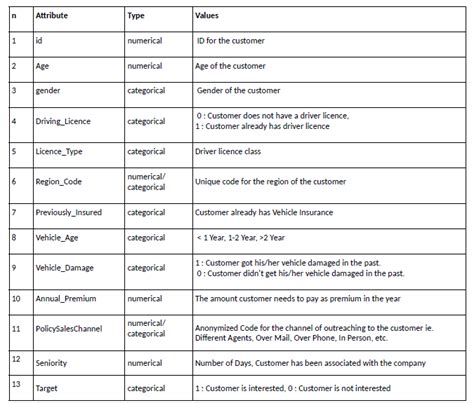 | n | Attribute | Type | Values |
|---|---|---|---|
| 1 | id | numerical | ID for the customer |
| 2 | Age | numerical | Age of the customer |
| 3 | gender | categorical | Gender of the customer |
| 4 | Driving_Licence | categorical | 0 : Customer does not have a driver licence, 1 : Customer already has driver licence |
| 5 | Licence_Type | categorical | Driver licence class |
| 6 | Region_Code | numerical/ categorical | Unique code for the region of the customer |
| 7 | Previously_Insured | categorical | Customer already has Vehicle Insurance |
| 8 | Vehicle_Age | categorical | < 1 Year, 1-2 Year, >2 Year |
| 9 | Vehicle_Damage | categorical | 1 : Customer got his/her vehicle damaged in the past. 0 : Customer didn't get his/her vehicle damaged in the past. |
| 10 | Annual_Premium | numerical | The amount customer needs to pay as premium in the year |
| 11 | PolicySalesChannel | numerical/ categorical | Anonymized Code for the channel of outreaching to the customer ie. Different Agents, Over Mail, Over Phone, In Person, etc. |
| 12 | Seniority | numerical | Number of Days, Customer has been associated with the company |
| 13 | Target | categorical | 1 : Customer is interested, 0 : Customer is not interested |